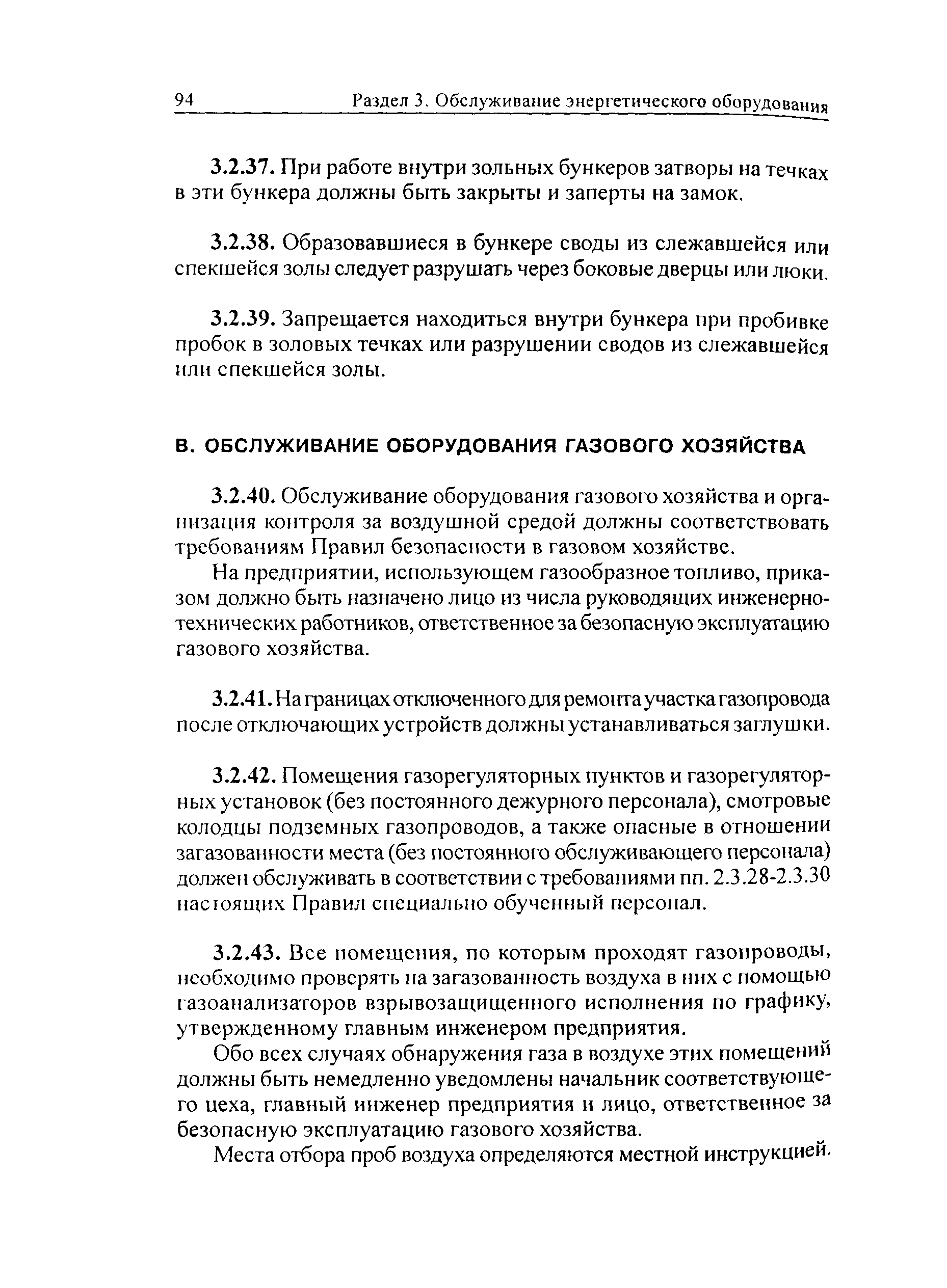 94 Раздел 3. Обслуживание энергетического оборудования

3.2.37. При работе внутри зольных бункеров затворы на течках в эти бункера должны быть закрыты и заперты на замок.

3.2.38. Образовавшиеся в бункере своды из слежавшейся или спекшейся золы следует разрушать через боковые дверцы или люки.

3.2.39. Запрещается находиться внутри бункера при пробивке пробок в золовых течках или разрушении сводов из слежавшейся или спекшейся золы.

В. ОБСЛУЖИВАНИЕ ОБОРУДОВАНИЯ ГАЗОВОГО ХОЗЯЙСТВА

3.2.40. Обслуживание оборудования газового хозяйства и организация контроля за воздушной средой должны соответствовать требованиям Правил безопасности в газовом хозяйстве.

На предприятии, использующем газообразное топливо, приказом должно быть назначено лицо из числа руководящих инженерно-технических работников, ответственное за безопасную эксплуатацию газового хозяйства.

3.2.41. На границах отключенного для ремонта участка газопровода после отключающих устройств должны устанавливаться заглушки.

3.2.42. Помещения газорегуляторных пунктов и газорегуляторных установок (без постоянного дежурного персонала), смотровые колодцы подземных газопроводов, а также опасные в отношении загазованности места (без постоянного обслуживающего персонала) должен обслуживать в соответствии с требованиями пп. 2.3.28-2.3.30 настоящих Правил специально обученный персонал.

3.2.43. Все помещения, по которым проходят газопроводы, необходимо проверять на загазованность воздуха в них с помощью газоанализаторов взрывозащищенного исполнения по графику, утвержденному главным инженером предприятия.

Обо всех случаях обнаружения газа в воздухе этих помещений должны быть немедленно уведомлены начальник соответствующего цеха, главный инженер предприятия и лицо, ответственное за безопасную эксплуатацию газового хозяйства.

Места отбора проб воздуха определяются местной инструкцией.